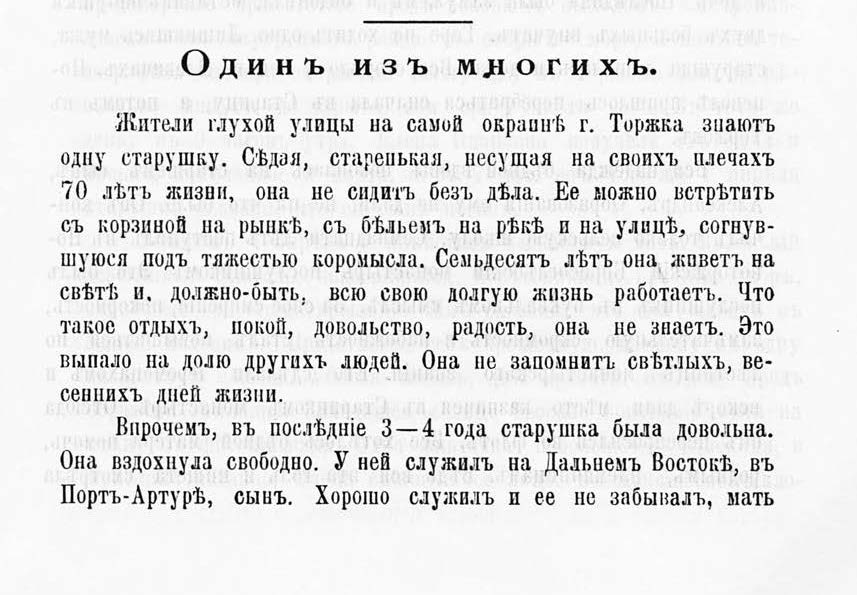 Одинъ изъ многихъ.

Жители глухой улицы на самой окраинѣ г. Торжка знаютъ одну старушку. Сѣдая, старенькая, несущая на своихъ плечахъ 70 лѣтъ жизни, она не сидитъ безъ дѣла. Ее можно встрѣтить съ корзиной на рынкѣ, съ бѣльемъ на рѣкѣ и на улицѣ, согнувшуюся подъ тяжестью коромысла. Семьдесятъ лѣтъ она живетъ на свѣтѣ и, должно-быть, всю свою долгую жизнь работаетъ. Что такое отдыхъ, покой, довольство, радость, она не знаетъ. Это выпало на долю другихъ людей. Она не запомнитъ свѣтлыхъ, весеннихъ дней жизни.

Впрочемъ, въ послѣдніе 3—4 года старушка была довольна. Она вздохнула свободно. У ней служилъ на Дальнемъ Востокѣ, въ Портъ-Артурѣ, сынъ. Хорошо служилъ и ее не забывалъ, мать